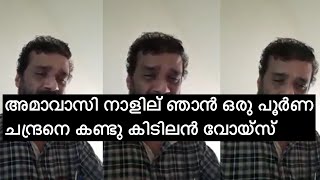 അമാവാസി നാളില് ഞാൻ ഒരു പൂർണ ചന്ദ്രനെ കണ്ടു കിടിലൻ വോയ്സ്